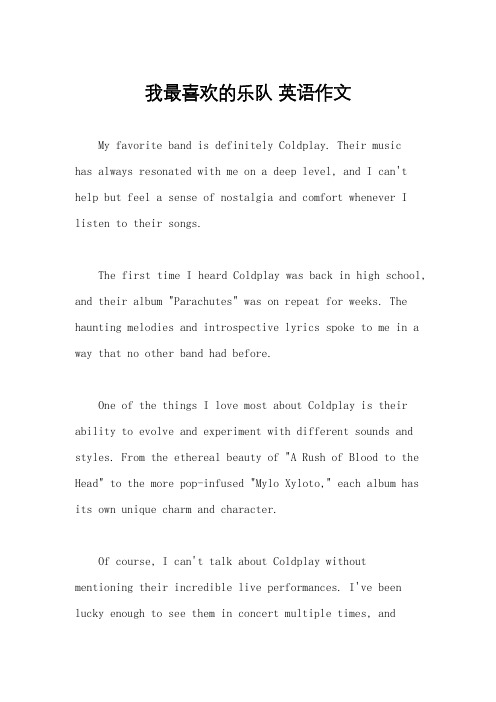 我最喜欢的乐队 英语作文

My favorite band is definitely Coldplay. Their music has always resonated with me on a deep level, and I can't help but feel a sense of nostalgia and comfort whenever I listen to their songs.

The first time I heard Coldplay was back in high school, and their album "Parachutes" was on repeat for weeks. The haunting melodies and introspective lyrics spoke to me in a way that no other band had before.

One of the things I love most about Coldplay is their ability to evolve and experiment with different sounds and styles. From the ethereal beauty of "A Rush of Blood to the Head" to the more pop-infused "Mylo Xyloto," each album has its own unique charm and character.

Of course, I can't talk about Coldplay without mentioning their incredible live performances. I've been lucky enough to see them in concert multiple times, and